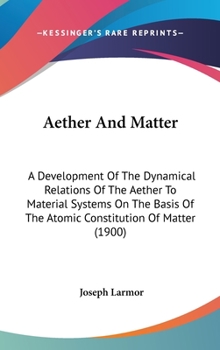 —KESSINGER'S RARE REPRINTS—

Aether And Matter

A Development Of The Dynamical Relations Of The Aether To Material Systems On The Basis Of The Atomic Constitution Of Matter (1900)

Joseph Larmor